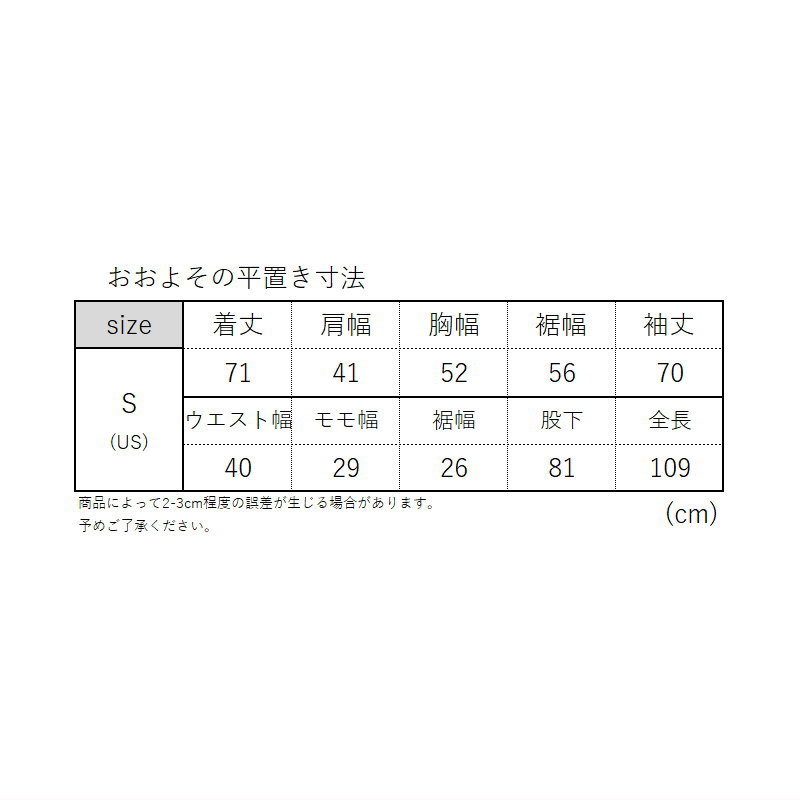 おおよその平置き寸法

| size | 着丈 | 肩幅 | 胸幅 | 裾幅 | 袖丈 |
|---|---|---|---|---|---|
| S (US) | 71 | 41 | 52 | 56 | 70 |
| | ウエスト幅 | モモ幅 | 裾幅 | 股下 | 全長 |
| | 40 | 29 | 26 | 81 | 109 |

商品によって2-3cm程度の誤差が生じる場合があります。
予めご了承ください。

(cm)